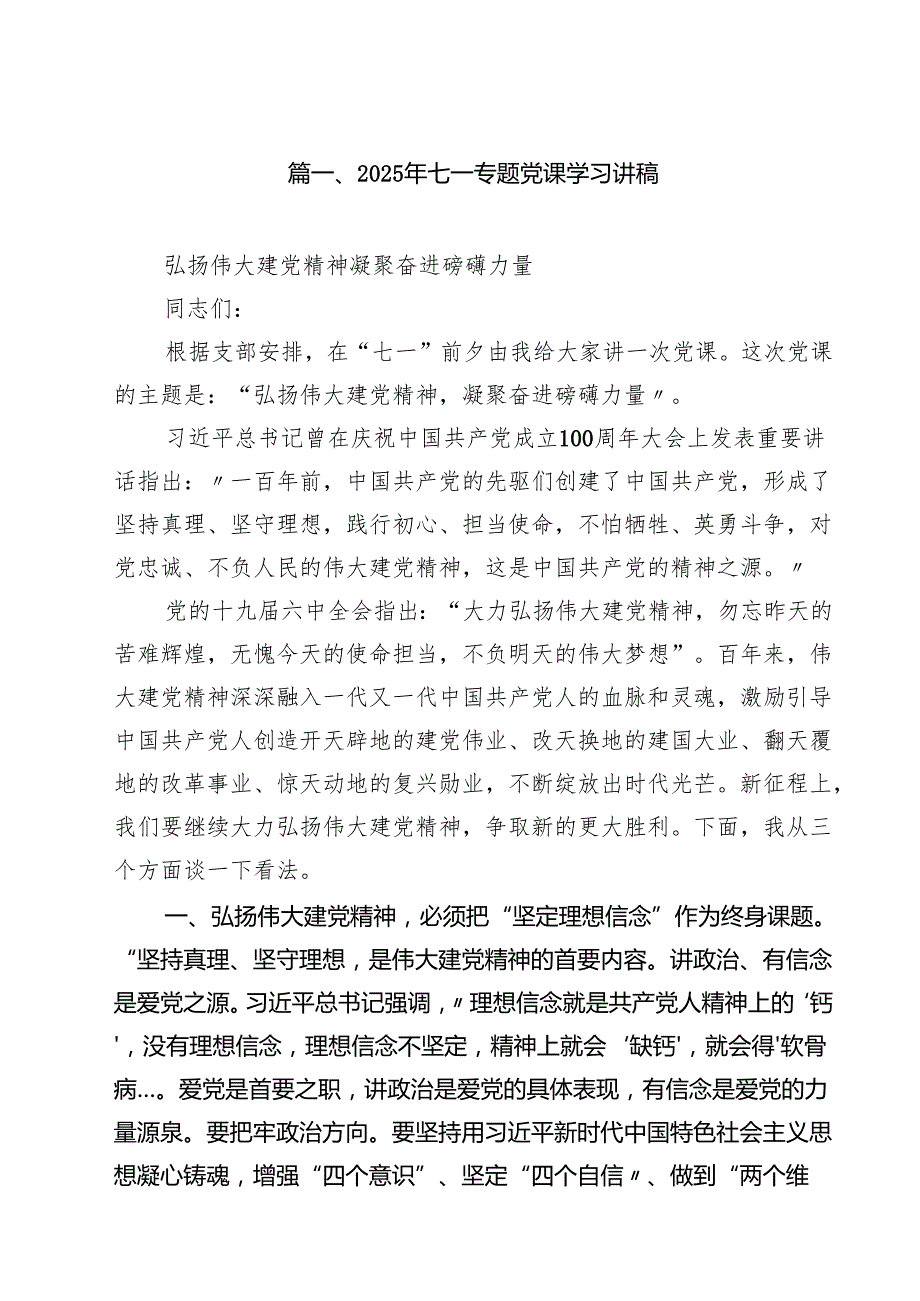 篇一、2025年七一专题党课学习讲稿

弘扬伟大建党精神凝聚奋进磅礴力量

同志们：

根据支部安排，在“七一”前夕由我给大家讲一次党课。这次党课的主题是：“弘扬伟大建党精神，凝聚奋进磅礴力量〃。

习近平总书记曾在庆祝中国共产党成立100周年大会上发表重要讲话指出：〃一百年前，中国共产党的先驱们创建了中国共产党，形成了坚持真理、坚守理想，践行初心、担当使命，不怕牺牲、英勇斗争，对党忠诚、不负人民的伟大建党精神，这是中国共产党的精神之源。〃

党的十九届六中全会指出：“大力弘扬伟大建党精神，勿忘昨天的苦难辉煌，无愧今天的使命担当，不负明天的伟大梦想”。百年来，伟大建党精神深深融入一代又一代中国共产党人的血脉和灵魂，激励引导中国共产党人创造开天辟地的建党伟业、改天换地的建国大业、翻天覆地的改革事业、惊天动地的复兴勋业，不断绽放出时代光芒。新征程上，我们要继续大力弘扬伟大建党精神，争取新的更大胜利。下面，我从三个方面谈一下看法。

一、弘扬伟大建党精神，必须把“坚定理想信念”作为终身课题。“坚持真理、坚守理想，是伟大建党精神的首要内容。讲政治、有信念是爱党之源。习近平总书记强调，〃理想信念就是共产党人精神上的‘钙'，没有理想信念，理想信念不坚定，精神上就会‘缺钙'，就会得'软骨病…。爱党是首要之职，讲政治是爱党的具体表现，有信念是爱党的力量源泉。要把牢政治方向。要坚持用习近平新时代中国特色社会主义思想凝心铸魂，增强“四个意识”、坚定“四个自信〃、做到“两个维